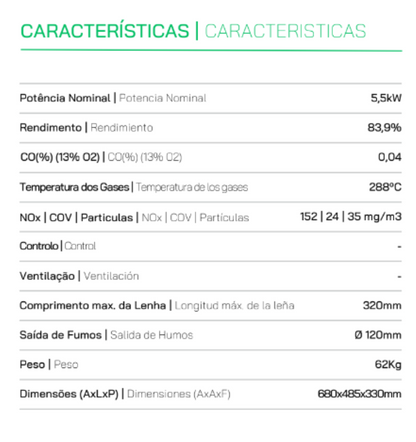 CARACTERÍSTICAS | CARACTERISTICAS

| | |
|---|---|
| Potência Nominal \| Potencia Nominal | 5,5kW |
| Rendimento \| Rendimiento | 83,9% |
| CO(%) (13% O2) \| CO(%) (13% O2) | 0,04 |
| Temperatura dos Gases \| Temperatura de los gases | 288ºC |
| NOx \| COV \| Particulas \| NOx \| COV \| Partículas | 152 \| 24 \| 35 mg/m3 |
| Controlo \| Control | - |
| Ventilação \| Ventilación | - |
| Comprimento max. da Lenha \| Longitud máx. de la leña | 320mm |
| Saída de Fumos \| Salida de Humos | Ø 120mm |
| Peso \| Peso | 62Kg |
| Dimensões (AxLxP) \| Dimensiones (AxAxF) | 680x485x330mm |